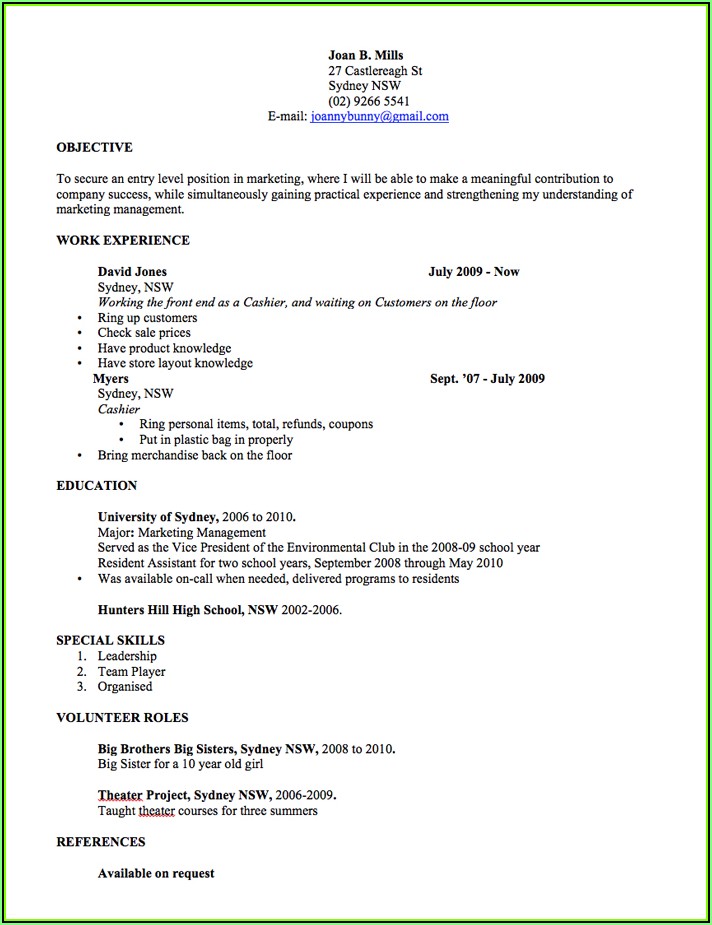 Joan B. Mills
27 Castlereagh St
Sydney NSW
(02) 9266 5541
E-mail: joannybunny@gmail.com

OBJECTIVE

To secure an entry level position in marketing, where I will be able to make a meaningful contribution to company success, while simultaneously gaining practical experience and strengthening my understanding of marketing management.

WORK EXPERIENCE

David Jones July 2009 - Now
Sydney, NSW
Working the front end as a Cashier, and waiting on Customers on the floor
• Ring up customers
• Check sale prices
• Have product knowledge
• Have store layout knowledge

Myers Sept. '07 - July 2009
Sydney, NSW
Cashier
• Ring personal items, total, refunds, coupons
• Put in plastic bag in properly
• Bring merchandise back on the floor

EDUCATION

University of Sydney, 2006 to 2010.
Major: Marketing Management
Served as the Vice President of the Environmental Club in the 2008-09 school year
Resident Assistant for two school years, September 2008 through May 2010
• Was available on-call when needed, delivered programs to residents

Hunters Hill High School, NSW 2002-2006.

SPECIAL SKILLS
1. Leadership
2. Team Player
3. Organised

VOLUNTEER ROLES

Big Brothers Big Sisters, Sydney NSW, 2008 to 2010.
Big Sister for a 10 year old girl

Theater Project, Sydney NSW, 2006-2009.
Taught theater courses for three summers

REFERENCES

Available on request